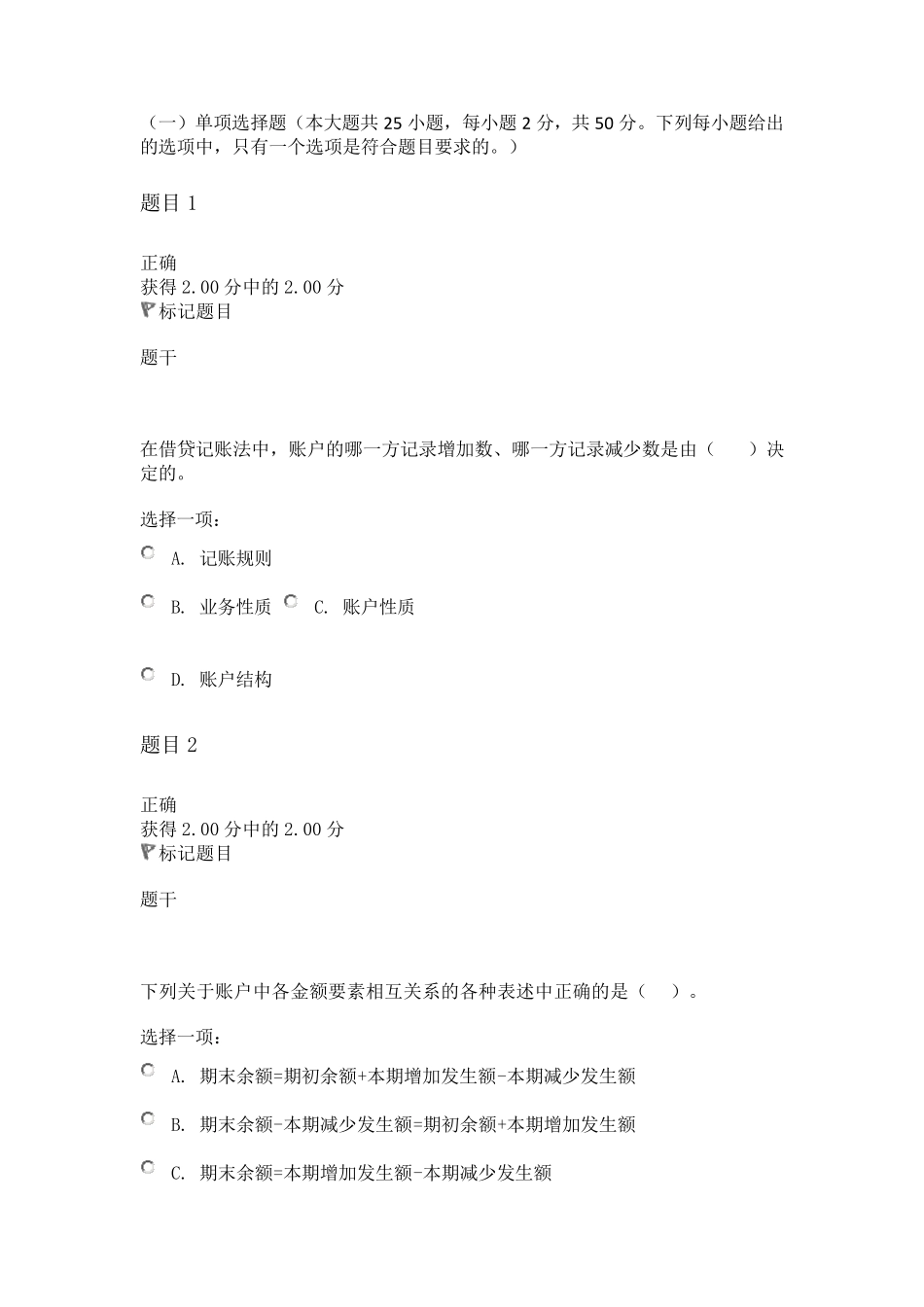 （一）单项选择题（本大题共 25 小题，每小题 2 分，共 50 分。下列每小题给出的选项中，只有一个选项是符合题目要求的。）

题目 1

正确
获得 2.00 分中的 2.00 分
标记题目

题干

在借贷记账法中，账户的哪一方记录增加数、哪一方记录减少数是由（　　）决定的。

选择一项：

A. 记账规则

B. 业务性质 C. 账户性质

D. 账户结构

题目 2

正确
获得 2.00 分中的 2.00 分
标记题目

题干

下列关于账户中各金额要素相互关系的各种表述中正确的是（　　）。

选择一项：

A. 期末余额=期初余额+本期增加发生额-本期减少发生额

B. 期末余额-本期减少发生额=期初余额+本期增加发生额

C. 期末余额=本期增加发生额-本期减少发生额